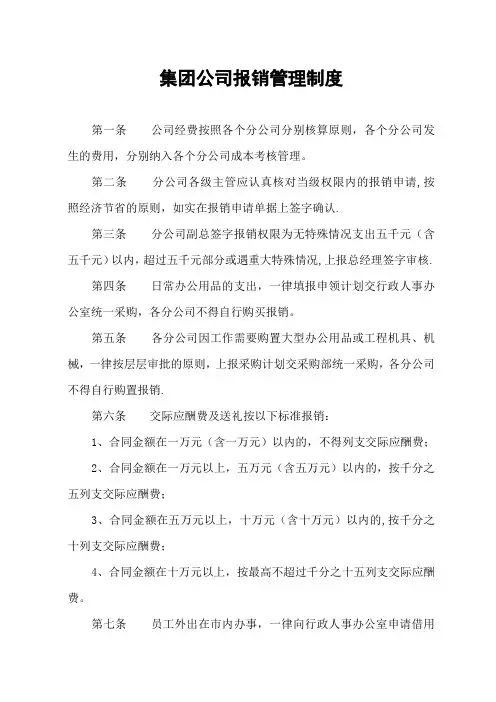 集团公司报销管理制度

第一条　公司经费按照各个分公司分别核算原则，各个分公司发生的费用，分别纳入各个分公司成本考核管理。

第二条　分公司各级主管应认真核对当级权限内的报销申请,按照经济节省的原则，如实在报销申请单据上签字确认.

第三条　分公司副总签字报销权限为无特殊情况支出五千元（含五千元）以内,超过五千元部分或遇重大特殊情况,上报总经理签字审核.

第四条　日常办公用品的支出，一律填报申领计划交行政人事办公室统一采购，各分公司不得自行购买报销。

第五条　各分公司因工作需要购置大型办公用品或工程机具、机械，一律按层层审批的原则，上报采购计划交采购部统一采购，各分公司不得自行购置报销.

第六条　交际应酬费及送礼按以下标准报销：

1、合同金额在一万元（含一万元）以内的，不得列支交际应酬费；

2、合同金额在一万元以上，五万元（含五万元）以内的，按千分之五列支交际应酬费；

3、合同金额在五万元以上，十万元（含十万元）以内的,按千分之十列支交际应酬费；

4、合同金额在十万元以上，按最高不超过千分之十五列支交际应酬费。

第七条　员工外出在市内办事，一律向行政人事办公室申请借用